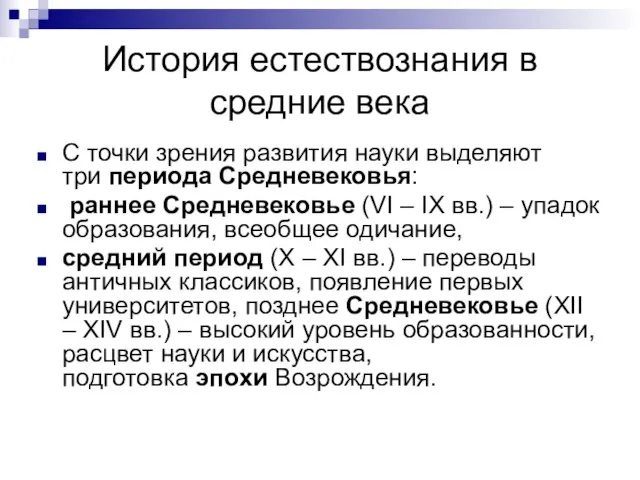 История естествознания в средние века

С точки зрения развития науки выделяют три периода Средневековья:

раннее Средневековье (VI – IX вв.) – упадок образования, всеобщее одичание,

средний период (X – XI вв.) – переводы античных классиков, появление первых университетов, позднее Средневековье (XII – XIV вв.) – высокий уровень образованности, расцвет науки и искусства, подготовка эпохи Возрождения.